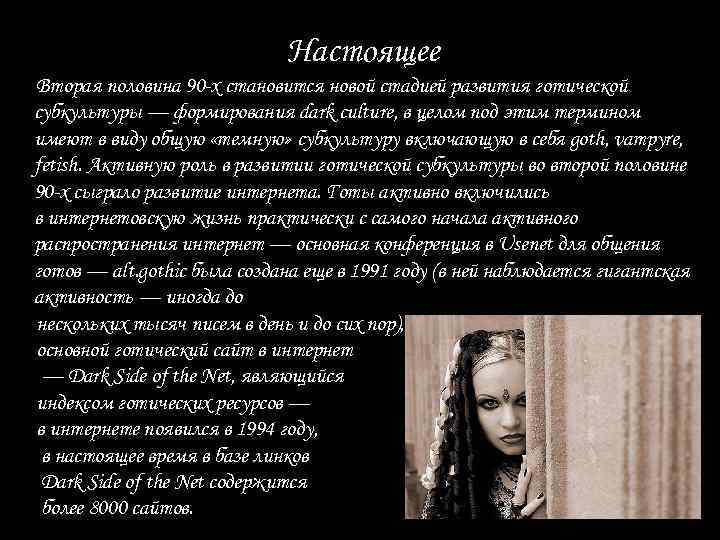 Настоящее

Вторая половина 90-х становится новой стадией развития готической субкультуры — формирования dark culture, в целом под этим термином имеют в виду общую «темную» субкультуру включающую в себя goth, vampyre, fetish. Активную роль в развитии готической субкультуры во второй половине 90-х сыграло развитие интернета. Готы активно включились в интернетовскую жизнь практически с самого начала активного распространения интернет — основная конференция в Usenet для общения готов — alt.gothic была создана еще в 1991 году (в ней наблюдается гигантская активность — иногда до нескольких тысяч писем в день и до сих пор), основной готический сайт в интернет — Dark Side of the Net, являющийся индексом готических ресурсов — в интернете появился в 1994 году, в настоящее время в базе линков Dark Side of the Net содержится более 8000 сайтов.